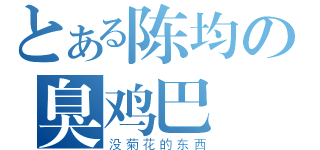 とある陈均の
臭鸡巴
没菊花的东西